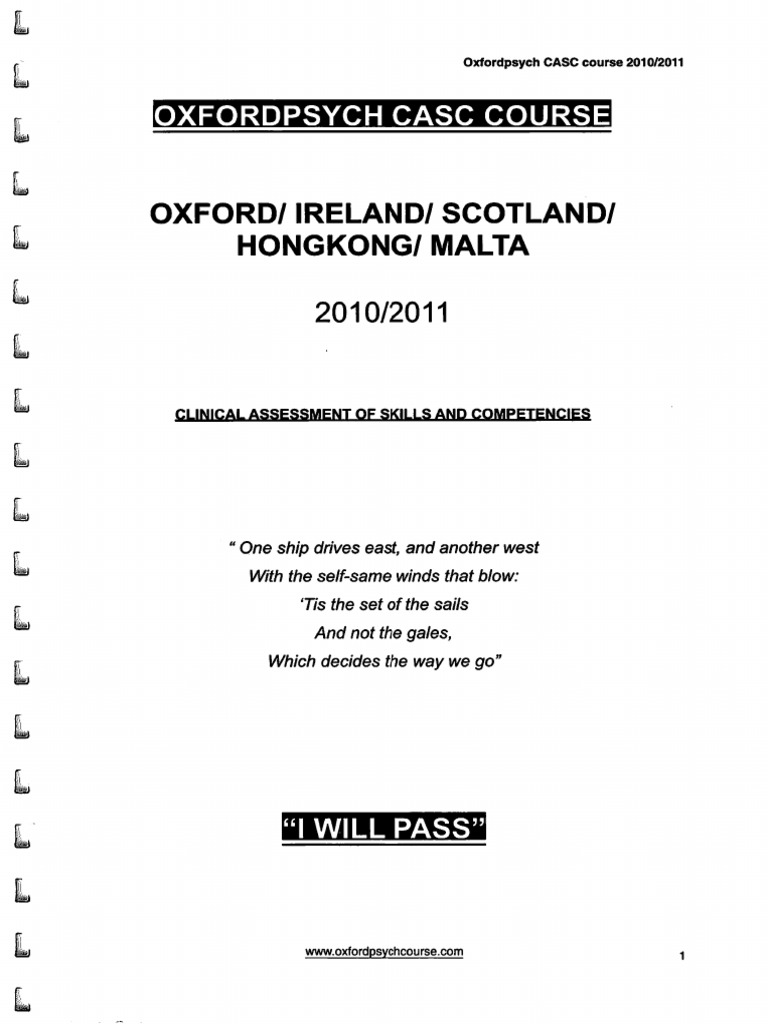 Oxfordpsych CASC course 2010/2011

OXFORDPSYCH CASC COURSE

OXFORD/ IRELAND/ SCOTLAND/ HONGKONG/ MALTA

2010/2011

CLINICAL ASSESSMENT OF SKILLS AND COMPETENCIES

" One ship drives east, and another west
With the self-same winds that blow:
'Tis the set of the sails
And not the gales,
Which decides the way we go"

"I WILL PASS"

www.oxfordpsychcourse.com

1